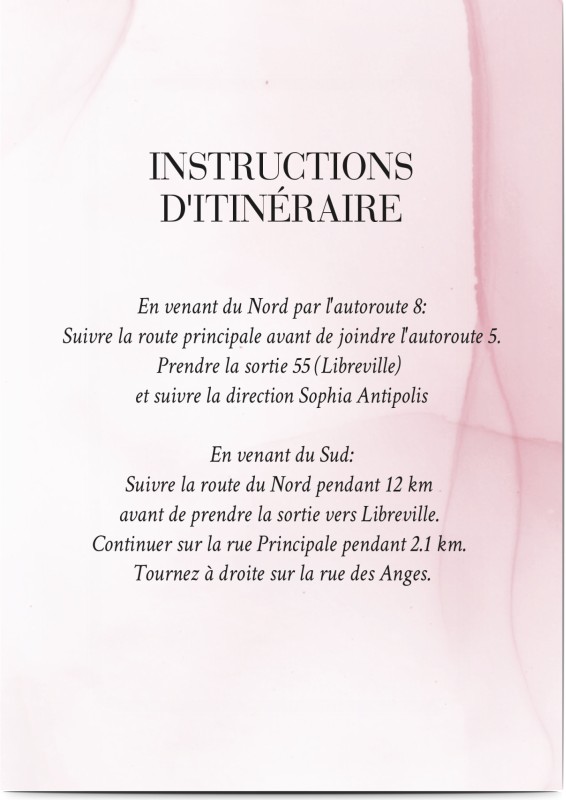 INSTRUCTIONS D'ITINÉRAIRE

En venant du Nord par l'autoroute 8:
Suivre la route principale avant de joindre l'autoroute 5.
Prendre la sortie 55 (Libreville)
et suivre la direction Sophia Antipolis

En venant du Sud:
Suivre la route du Nord pendant 12 km
avant de prendre la sortie vers Libreville.
Continuer sur la rue Principale pendant 2.1 km.
Tournez à droite sur la rue des Anges.